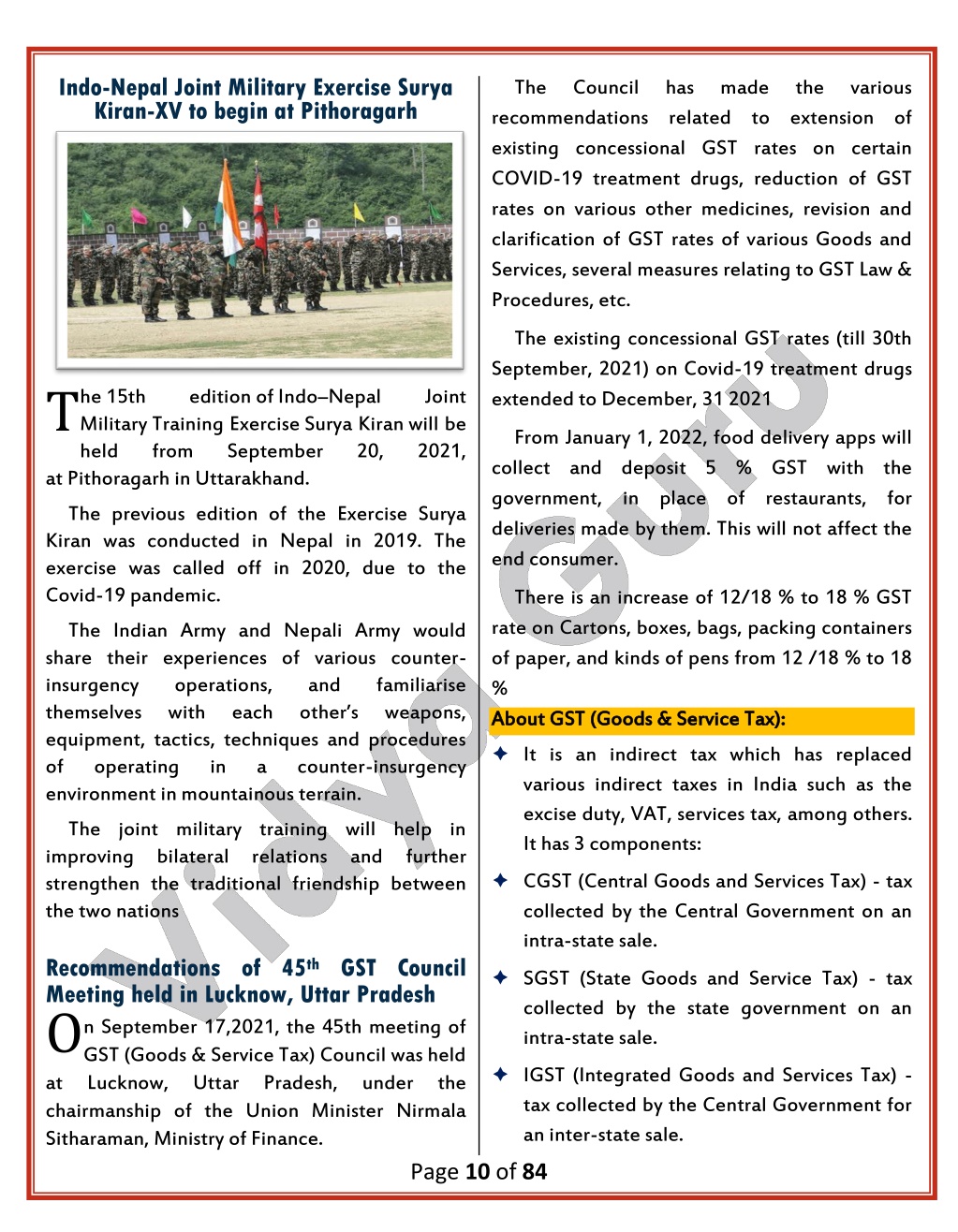 Indo-Nepal Joint Military Exercise Surya Kiran-XV to begin at Pithoragarh

The 15th edition of Indo–Nepal Joint Military Training Exercise Surya Kiran will be held from September 20, 2021, at Pithoragarh in Uttarakhand.

The previous edition of the Exercise Surya Kiran was conducted in Nepal in 2019. The exercise was called off in 2020, due to the Covid-19 pandemic.

The Indian Army and Nepali Army would share their experiences of various counter-insurgency operations, and familiarise themselves with each other's weapons, equipment, tactics, techniques and procedures of operating in a counter-insurgency environment in mountainous terrain.

The joint military training will help in improving bilateral relations and further strengthen the traditional friendship between the two nations

Recommendations of 45th GST Council Meeting held in Lucknow, Uttar Pradesh

On September 17,2021, the 45th meeting of GST (Goods & Service Tax) Council was held at Lucknow, Uttar Pradesh, under the chairmanship of the Union Minister Nirmala Sitharaman, Ministry of Finance.

The Council has made the various recommendations related to extension of existing concessional GST rates on certain COVID-19 treatment drugs, reduction of GST rates on various other medicines, revision and clarification of GST rates of various Goods and Services, several measures relating to GST Law & Procedures, etc.

The existing concessional GST rates (till 30th September, 2021) on Covid-19 treatment drugs extended to December, 31 2021

From January 1, 2022, food delivery apps will collect and deposit 5 % GST with the government, in place of restaurants, for deliveries made by them. This will not affect the end consumer.

There is an increase of 12/18 % to 18 % GST rate on Cartons, boxes, bags, packing containers of paper, and kinds of pens from 12 /18 % to 18 %

About GST (Goods & Service Tax):

✦ It is an indirect tax which has replaced various indirect taxes in India such as the excise duty, VAT, services tax, among others. It has 3 components:

✦ CGST (Central Goods and Services Tax) - tax collected by the Central Government on an intra-state sale.

✦ SGST (State Goods and Service Tax) - tax collected by the state government on an intra-state sale.

✦ IGST (Integrated Goods and Services Tax) - tax collected by the Central Government for an inter-state sale.

Vidya Guru

Page 10 of 84